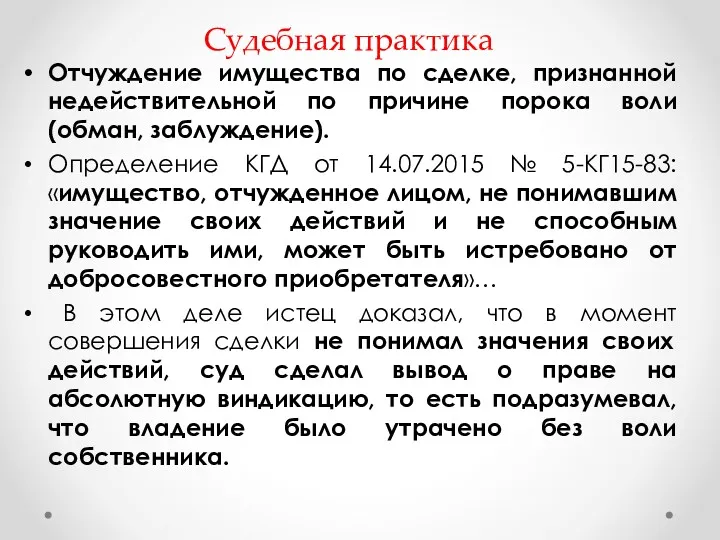 Судебная практика

• Отчуждение имущества по сделке, признанной недействительной по причине порока воли (обман, заблуждение).

• Определение КГД от 14.07.2015 № 5-КГ15-83: «имущество, отчужденное лицом, не понимавшим значение своих действий и не способным руководить ими, может быть истребовано от добросовестного приобретателя»…

• В этом деле истец доказал, что в момент совершения сделки не понимал значения своих действий, суд сделал вывод о праве на абсолютную виндикацию, то есть подразумевал, что владение было утрачено без воли собственника.